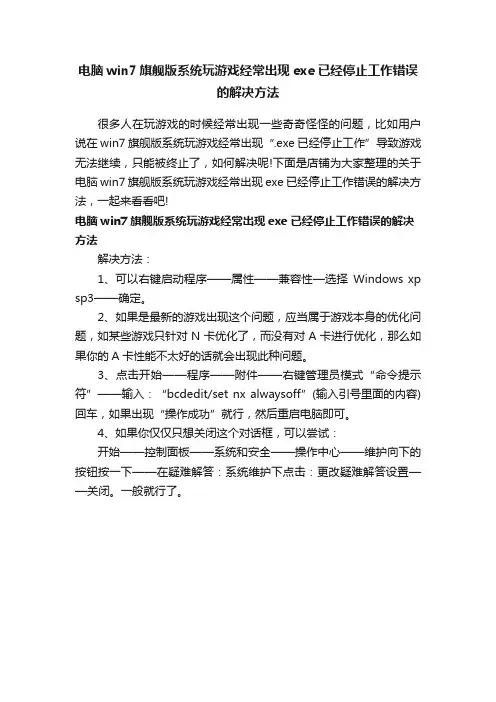 电脑 win7 旗舰版系统玩游戏经常出现 exe 已经停止工作错误的解决方法

很多人在玩游戏的时候经常出现一些奇奇怪怪的问题，比如用户说在 win7 旗舰版系统玩游戏经常出现“.exe 已经停止工作”导致游戏无法继续，只能被终止了，如何解决呢!下面是店铺为大家整理的关于电脑 win7 旗舰版系统玩游戏经常出现 exe 已经停止工作错误的解决方法，一起来看看吧!

电脑 win7 旗舰版系统玩游戏经常出现 exe 已经停止工作错误的解决方法

解决方法：

1、可以右键启动程序——属性——兼容性—选择 Windows xp sp3——确定。

2、如果是最新的游戏出现这个问题，应当属于游戏本身的优化问题，如某些游戏只针对 N 卡优化了，而没有对 A 卡进行优化，那么如果你的 A 卡性能不太好的话就会出现此种问题。

3、点击开始——程序——附件——右键管理员模式“命令提示符”——输入：“bcdedit/set nx alwaysoff”(输入引号里面的内容)回车，如果出现“操作成功”就行，然后重启电脑即可。

4、如果你仅仅只想关闭这个对话框，可以尝试：

开始——控制面板——系统和安全——操作中心——维护向下的按钮按一下——在疑难解答：系统维护下点击：更改疑难解答设置——关闭。一般就行了。